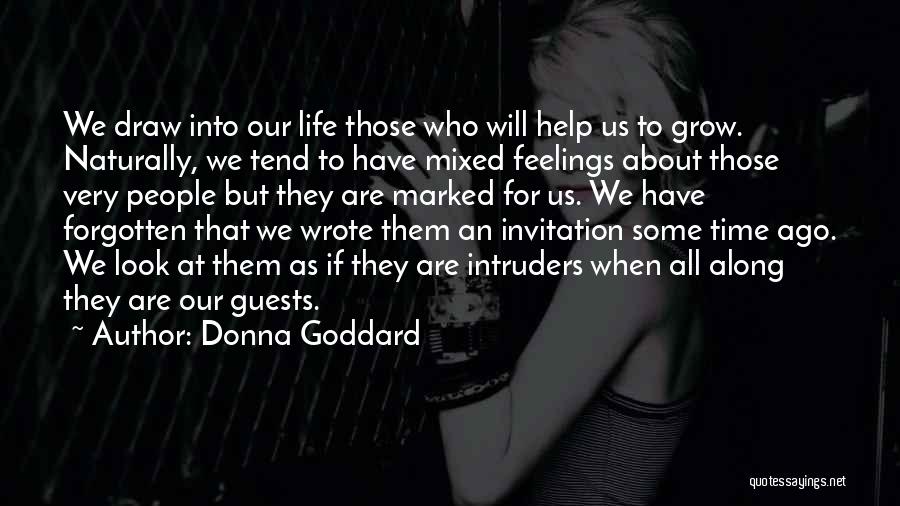 We draw into our life those who will help us to grow. Naturally, we tend to have mixed feelings about those very people but they are marked for us. We have forgotten that we wrote them an invitation some time ago. We look at them as if they are intruders when all along they are our guests.

~ Author: Donna Goddard

quotessayings.net